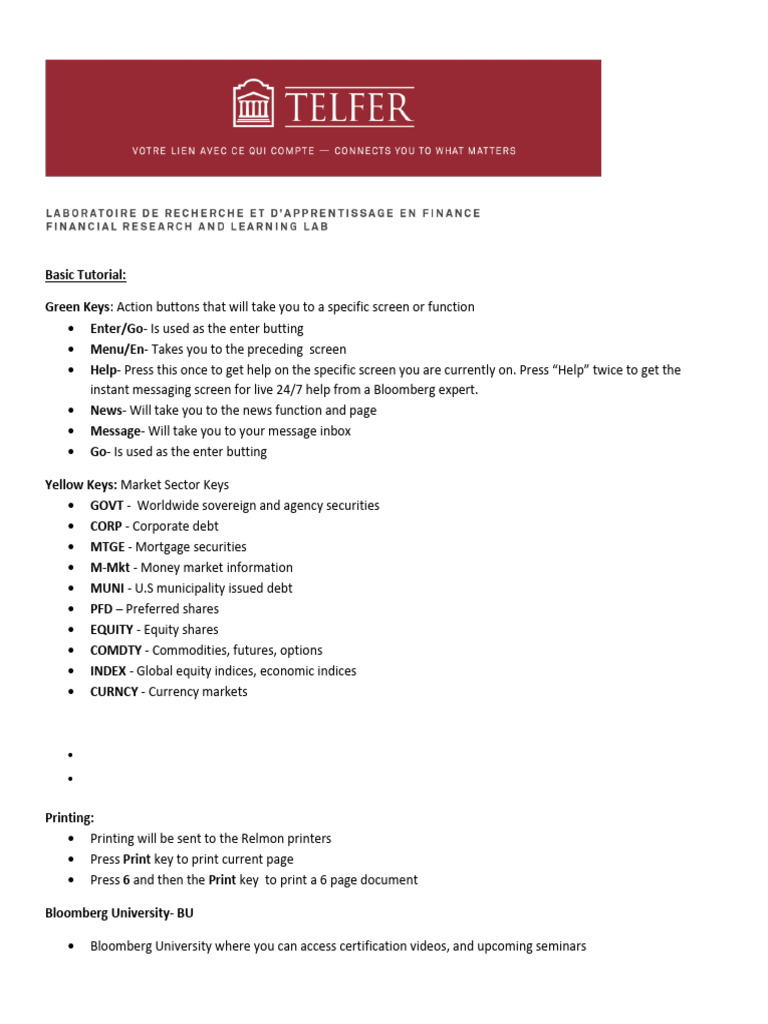 TELFER

VOTRE LIEN AVEC CE QUI COMPTE — CONNECTS YOU TO WHAT MATTERS

LABORATOIRE DE RECHERCHE ET D'APPRENTISSAGE EN FINANCE
FINANCIAL RESEARCH AND LEARNING LAB

Basic Tutorial:

Green Keys: Action buttons that will take you to a specific screen or function
• Enter/Go- Is used as the enter butting
• Menu/En- Takes you to the preceding screen
• Help- Press this once to get help on the specific screen you are currently on. Press "Help" twice to get the instant messaging screen for live 24/7 help from a Bloomberg expert.
• News- Will take you to the news function and page
• Message- Will take you to your message inbox
• Go- Is used as the enter butting

Yellow Keys: Market Sector Keys
• GOVT - Worldwide sovereign and agency securities
• CORP - Corporate debt
• MTGE - Mortgage securities
• M-Mkt - Money market information
• MUNI - U.S municipality issued debt
• PFD – Preferred shares
• EQUITY - Equity shares
• COMDTY - Commodities, futures, options
• INDEX - Global equity indices, economic indices
• CURNCY - Currency markets
•
•

Printing:
• Printing will be sent to the Relmon printers
• Press Print key to print current page
• Press 6 and then the Print key to print a 6 page document

Bloomberg University- BU

• Bloomberg University where you can access certification videos, and upcoming seminars